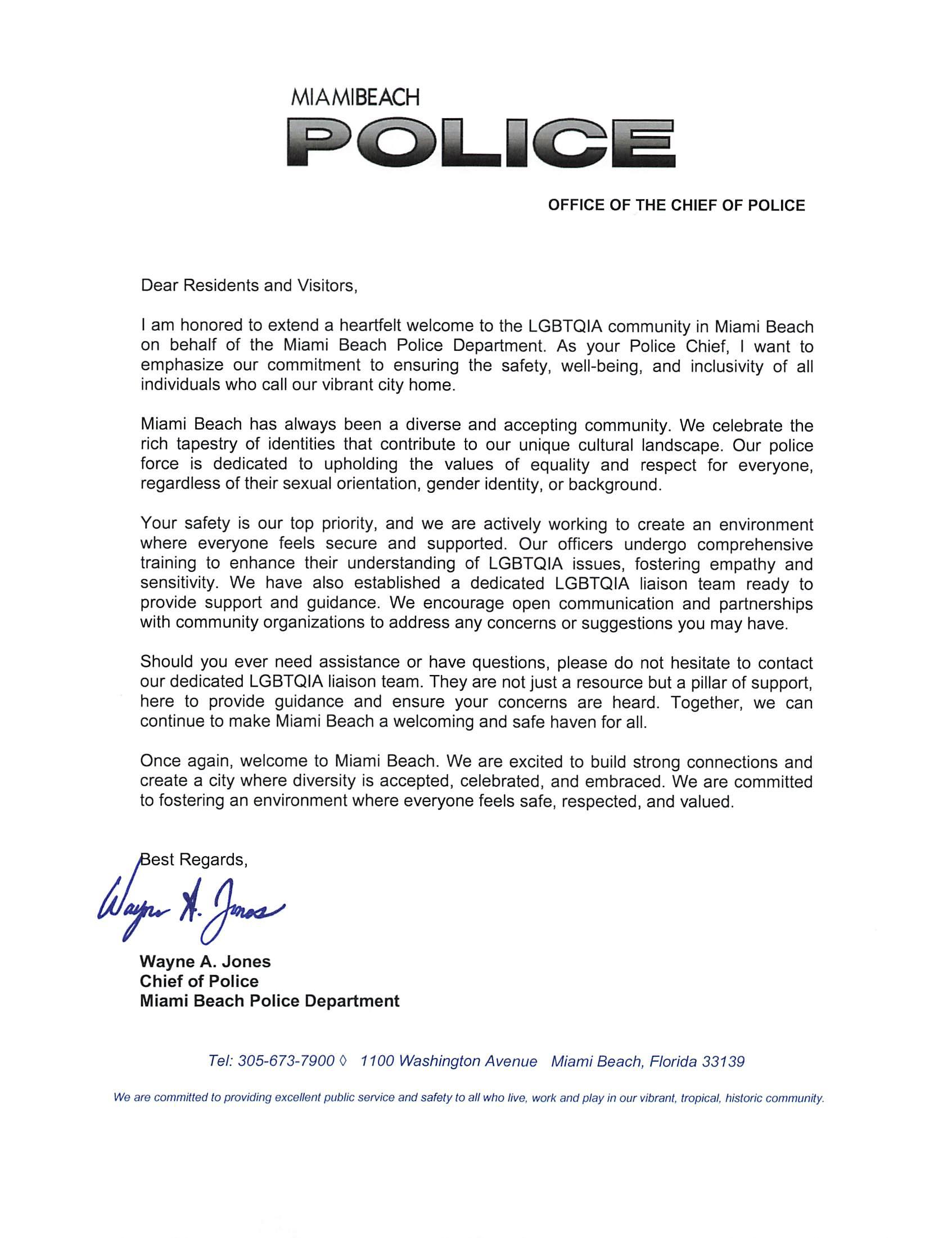 MIAMIBEACH
POLICE

OFFICE OF THE CHIEF OF POLICE

Dear Residents and Visitors,

I am honored to extend a heartfelt welcome to the LGBTQIA community in Miami Beach on behalf of the Miami Beach Police Department. As your Police Chief, I want to emphasize our commitment to ensuring the safety, well-being, and inclusivity of all individuals who call our vibrant city home.

Miami Beach has always been a diverse and accepting community. We celebrate the rich tapestry of identities that contribute to our unique cultural landscape. Our police force is dedicated to upholding the values of equality and respect for everyone, regardless of their sexual orientation, gender identity, or background.

Your safety is our top priority, and we are actively working to create an environment where everyone feels secure and supported. Our officers undergo comprehensive training to enhance their understanding of LGBTQIA issues, fostering empathy and sensitivity. We have also established a dedicated LGBTQIA liaison team ready to provide support and guidance. We encourage open communication and partnerships with community organizations to address any concerns or suggestions you may have.

Should you ever need assistance or have questions, please do not hesitate to contact our dedicated LGBTQIA liaison team. They are not just a resource but a pillar of support, here to provide guidance and ensure your concerns are heard. Together, we can continue to make Miami Beach a welcoming and safe haven for all.

Once again, welcome to Miami Beach. We are excited to build strong connections and create a city where diversity is accepted, celebrated, and embraced. We are committed to fostering an environment where everyone feels safe, respected, and valued.

Best Regards,

Wayne A. Jones

Wayne A. Jones
Chief of Police
Miami Beach Police Department

Tel: 305-673-7900 ◊ 1100 Washington Avenue Miami Beach, Florida 33139

We are committed to providing excellent public service and safety to all who live, work and play in our vibrant, tropical, historic community.